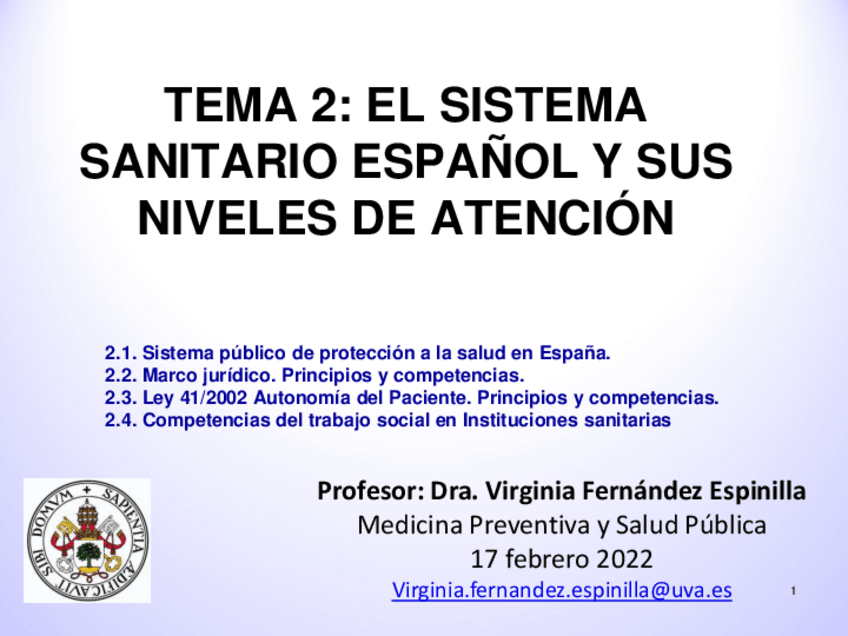 TEMA 2: EL SISTEMA SANITARIO ESPAÑOL Y SUS NIVELES DE ATENCIÓN

2.1. Sistema público de protección a la salud en España.
2.2. Marco jurídico. Principios y competencias.
2.3. Ley 41/2002 Autonomía del Paciente. Principios y competencias.
2.4. Competencias del trabajo social en Instituciones sanitarias

Profesor: Dra. Virginia Fernández Espinilla
Medicina Preventiva y Salud Pública
17 febrero 2022
Virginia.fernandez.espinilla@uva.es

1